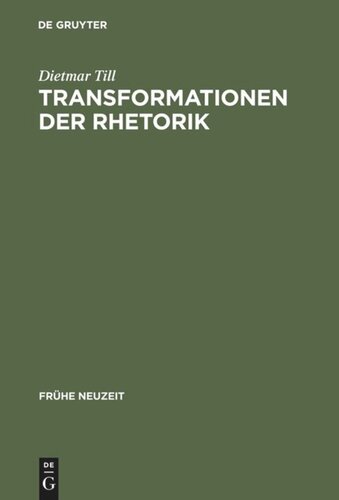 DE GRUYTER

Dietmar Till

TRANSFORMATIONEN DER RHETORIK

FRÜHE NEUZEIT

DE G